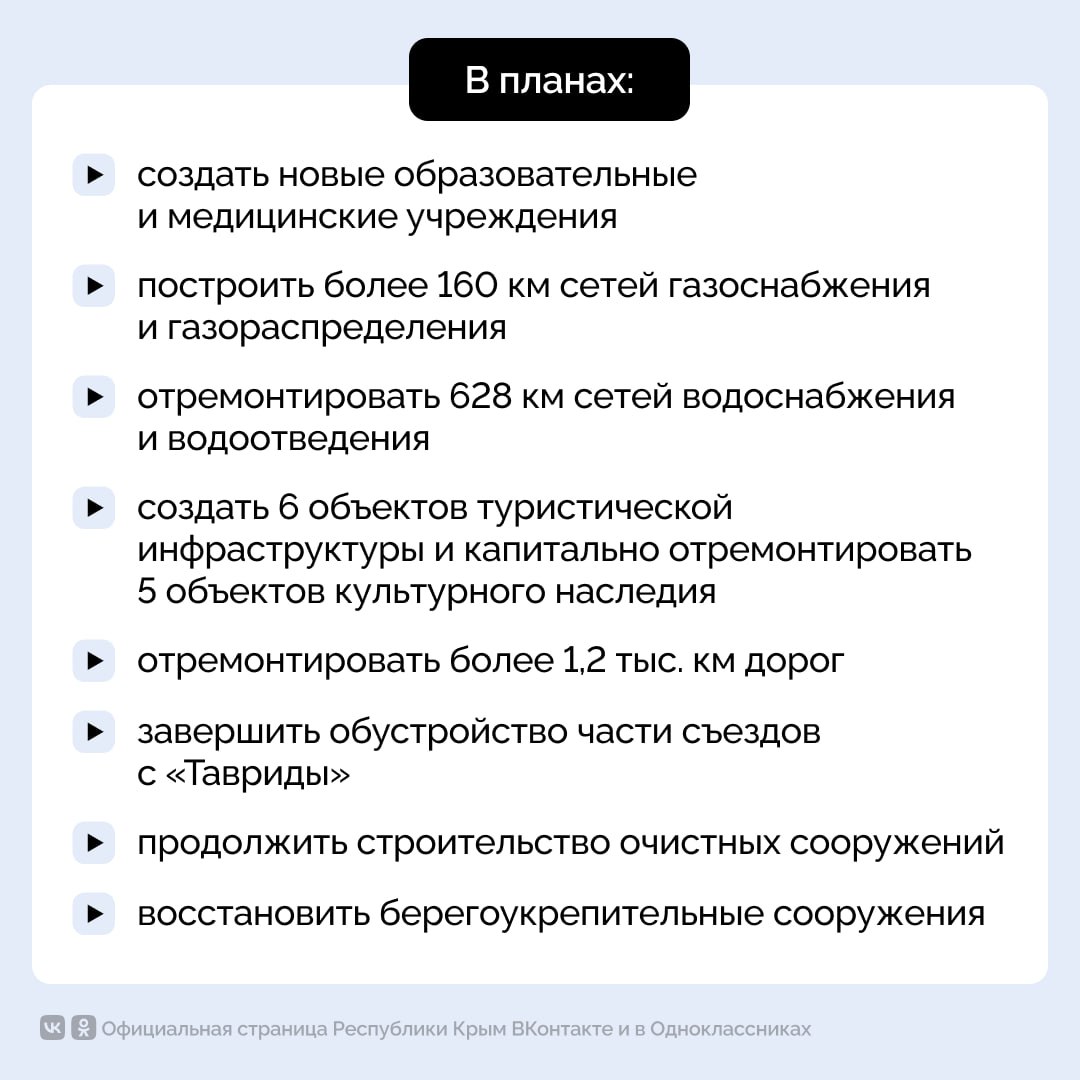 В планах:

создать новые образовательные и медицинские учреждения

построить более 160 км сетей газоснабжения и газораспределения

отремонтировать 628 км сетей водоснабжения и водоотведения

создать 6 объектов туристической инфраструктуры и капитально отремонтировать 5 объектов культурного наследия

отремонтировать более 1,2 тыс. км дорог

завершить обустройство части съездов с «Тавриды»

продолжить строительство очистных сооружений

восстановить берегоукрепительные сооружения

Официальная страница Республики Крым ВКонтакте и в Одноклассниках